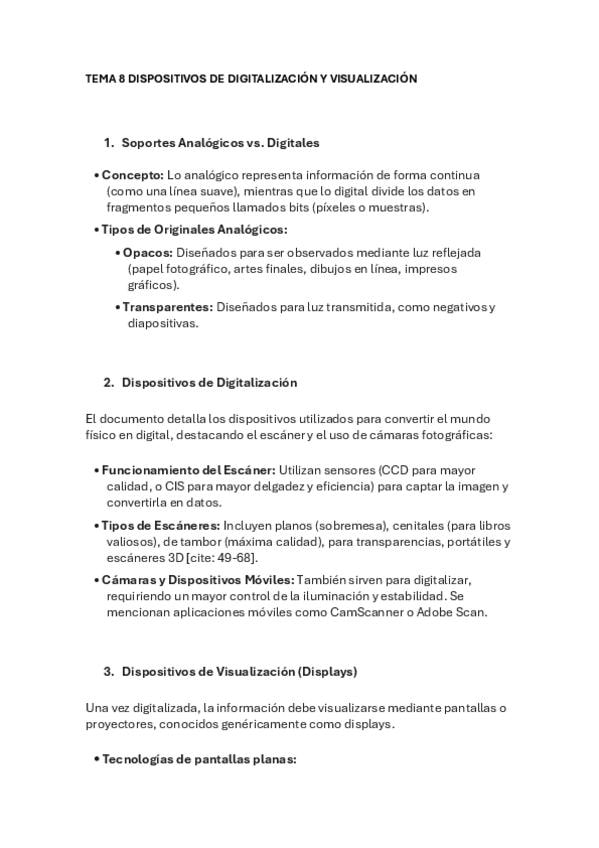 TEMA 8 DISPOSITIVOS DE DIGITALIZACIÓN Y VISUALIZACIÓN

1. Soportes Analógicos vs. Digitales

• Concepto: Lo analógico representa información de forma continua (como una línea suave), mientras que lo digital divide los datos en fragmentos pequeños llamados bits (píxeles o muestras).

• Tipos de Originales Analógicos:

• Opacos: Diseñados para ser observados mediante luz reflejada (papel fotográfico, artes finales, dibujos en línea, impresos gráficos).

• Transparentes: Diseñados para luz transmitida, como negativos y diapositivas.

2. Dispositivos de Digitalización

El documento detalla los dispositivos utilizados para convertir el mundo físico en digital, destacando el escáner y el uso de cámaras fotográficas:

• Funcionamiento del Escáner: Utilizan sensores (CCD para mayor calidad, o CIS para mayor delgadez y eficiencia) para captar la imagen y convertirla en datos.

• Tipos de Escáneres: Incluyen planos (sobremesa), cenitales (para libros valiosos), de tambor (máxima calidad), para transparencias, portátiles y escáneres 3D [cite: 49-68].

• Cámaras y Dispositivos Móviles: También sirven para digitalizar, requiriendo un mayor control de la iluminación y estabilidad. Se mencionan aplicaciones móviles como CamScanner o Adobe Scan.

3. Dispositivos de Visualización (Displays)

Una vez digitalizada, la información debe visualizarse mediante pantallas o proyectores, conocidos genéricamente como displays.

• Tecnologías de pantallas planas: